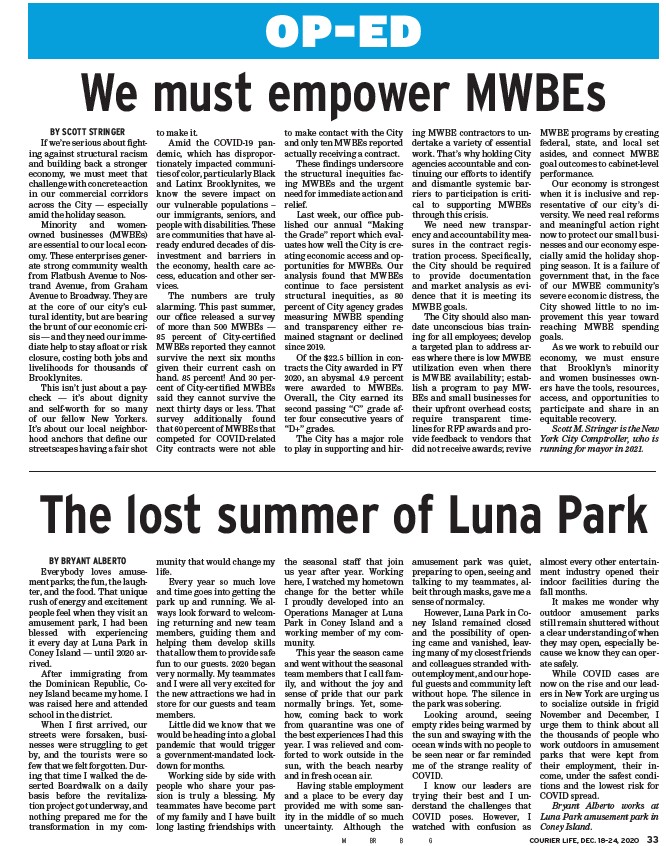 OP-ED

We must empower MWBEs

BY SCOTT STRINGER

If we're serious about fighting against structural racism and building back a stronger economy, we must meet that challenge with concrete action in our commercial corridors across the City — especially amid the holiday season.

Minority and women-owned businesses (MWBEs) are essential to our local economy. These enterprises generate strong community wealth from Flatbush Avenue to Nostrand Avenue, from Graham Avenue to Broadway. They are at the core of our city's cultural identity, but are bearing the brunt of our economic crisis — and they need our immediate help to stay afloat or risk closure, costing both jobs and livelihoods for thousands of Brooklynites.

This isn't just about a paycheck — it's about dignity and self-worth for so many of our fellow New Yorkers. It's about our local neighborhood anchors that define our streetscapes having a fair shot to make it.

Amid the COVID-19 pandemic, which has disproportionately impacted communities of color, particularly Black and Latinx Brooklynites, we know the severe impact on our vulnerable populations – our immigrants, seniors, and people with disabilities. These are communities that have already endured decades of disinvestment and barriers in the economy, health care access, education and other services.

The numbers are truly alarming. This past summer, our office released a survey of more than 500 MWBEs — 85 percent of City-certified MWBEs reported they cannot survive the next six months given their current cash on hand. 85 percent! And 30 percent of City-certified MWBEs said they cannot survive the next thirty days or less. That survey additionally found that 60 percent of MWBEs that competed for COVID-related City contracts were not able to make contact with the City and only ten MWBEs reported actually receiving a contract.

These findings underscore the structural inequities facing MWBEs and the urgent need for immediate action and relief.

Last week, our office published our annual "Making the Grade" report which evaluates how well the City is creating economic access and opportunities for MWBEs. Our analysis found that MWBEs continue to face persistent structural inequities, as 80 percent of City agency grades measuring MWBE spending and transparency either remained stagnant or declined since 2019.

Of the $22.5 billion in contracts the City awarded in FY 2020, an abysmal 4.9 percent were awarded to MWBEs. Overall, the City earned its second passing "C" grade after four consecutive years of "D+" grades.

The City has a major role to play in supporting and hiring MWBE contractors to undertake a variety of essential work. That's why holding City agencies accountable and continuing our efforts to identify and dismantle systemic barriers to participation is critical to supporting MWBEs through this crisis.

We need new transparency and accountability measures in the contract registration process. Specifically, the City should be required to provide documentation and market analysis as evidence that it is meeting its MWBE goals.

The City should also mandate unconscious bias training for all employees; develop a targeted plan to address areas where there is low MWBE utilization even when there is MWBE availability; establish a program to pay MWBEs and small businesses for their upfront overhead costs; require transparent timelines for RFP awards and provide feedback to vendors that did not receive awards; revive MWBE programs by creating federal, state, and local set asides, and connect MWBE goal outcomes to cabinet-level performance.

Our economy is strongest when it is inclusive and representative of our city's diversity. We need real reforms and meaningful action right now to protect our small businesses and our economy especially amid the holiday shopping season. It is a failure of government that, in the face of our MWBE community's severe economic distress, the City showed little to no improvement this year toward reaching MWBE spending goals.

As we work to rebuild our economy, we must ensure that Brooklyn's minority and women businesses owners have the tools, resources, access, and opportunities to participate and share in an equitable recovery.

Scott M. Stringer is the New York City Comptroller, who is running for mayor in 2021.

The lost summer of Luna Park

BY BRYANT ALBERTO

Everybody loves amusement parks; the fun, the laughter, and the food. That unique rush of energy and excitement people feel when they visit an amusement park, I had been blessed with experiencing it every day at Luna Park in Coney Island — until 2020 arrived.

After immigrating from the Dominican Republic, Coney Island became my home. I was raised here and attended school in the district.

When I first arrived, our streets were forsaken, businesses were struggling to get by, and the tourists were so few that we felt forgotten. During that time I walked the deserted Boardwalk on a daily basis before the revitalization project got underway, and nothing prepared me for the transformation in my community that would change my life.

Every year so much love and time goes into getting the park up and running. We always look forward to welcoming returning and new team members, guiding them and helping them develop skills that allow them to provide safe fun to our guests. 2020 began very normally. My teammates and I were all very excited for the new attractions we had in store for our guests and team members.

Little did we know that we would be heading into a global pandemic that would trigger a government-mandated lockdown for months.

Working side by side with people who share your passion is truly a blessing. My teammates have become part of my family and I have built long lasting friendships with the seasonal staff that join us year after year. Working here, I watched my hometown change for the better while I proudly developed into an Operations Manager at Luna Park in Coney Island and a working member of my community.

This year the season came and went without the seasonal team members that I call family, and without the joy and sense of pride that our park normally brings. Yet, somehow, coming back to work from quarantine was one of the best experiences I had this year. I was relieved and comforted to work outside in the sun, with the beach nearby and in fresh ocean air.

Having stable employment and a place to be every day provided me with some sanity in the middle of so much uncertainty. Although the amusement park was quiet, preparing to open, seeing and talking to my teammates, albeit through masks, gave me a sense of normalcy.

However, Luna Park in Coney Island remained closed and the possibility of opening came and vanished, leaving many of my closest friends and colleagues stranded without employment, and our hopeful guests and community left without hope. The silence in the park was sobering.

Looking around, seeing empty rides being warmed by the sun and swaying with the ocean winds with no people to be seen near or far reminded me of the strange reality of COVID.

I know our leaders are trying their best and I understand the challenges that COVID poses. However, I watched with confusion as almost every other entertainment industry opened their indoor facilities during the fall months.

It makes me wonder why outdoor amusement parks still remain shuttered without a clear understanding of when they may open, especially because we know they can operate safely.

While COVID cases are now on the rise and our leaders in New York are urging us to socialize outside in frigid November and December, I urge them to think about all the thousands of people who work outdoors in amusement parks that were kept from their employment, their income, under the safest conditions and the lowest risk for COVID spread.

Bryant Alberto works at Luna Park amusement park in Coney Island.

M BR B G

COURIER LIFE, DEC. 18-24, 2020 33